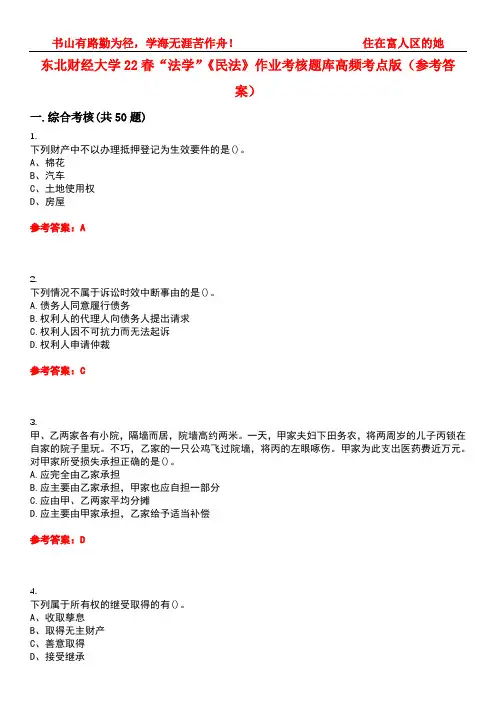 书山有路勤为径，学海无涯苦作舟！ 住在富人区的她

东北财经大学 22 春“法学”《民法》作业考核题库高频考点版（参考答案）

一.综合考核(共 50 题)

1.
下列财产中不以办理抵押登记为生效要件的是()。
A、棉花
B、汽车
C、土地使用权
D、房屋

参考答案：A

2.
下列情况不属于诉讼时效中断事由的是()。
A.债务人同意履行债务
B.权利人的代理人向债务人提出请求
C.权利人因不可抗力而无法起诉
D.权利人申请仲裁

参考答案：C

3.
甲、乙两家各有小院，隔墙而居，院墙高约两米。一天，甲家夫妇下田务农，将两周岁的儿子丙锁在自家的院子里玩。不巧，乙家的一只公鸡飞过院墙，将丙的左眼啄伤。甲家为此支出医药费近万元。对甲家所受损失承担正确的是()。
A.应完全由乙家承担
B.应主要由乙家承担，甲家也应自担一部分
C.应由甲、乙两家平均分摊
D.应主要由甲家承担，乙家给予适当补偿

参考答案：D

4.
下列属于所有权的继受取得的有()。
A、收取孳息
B、取得无主财产
C、善意取得
D、接受继承